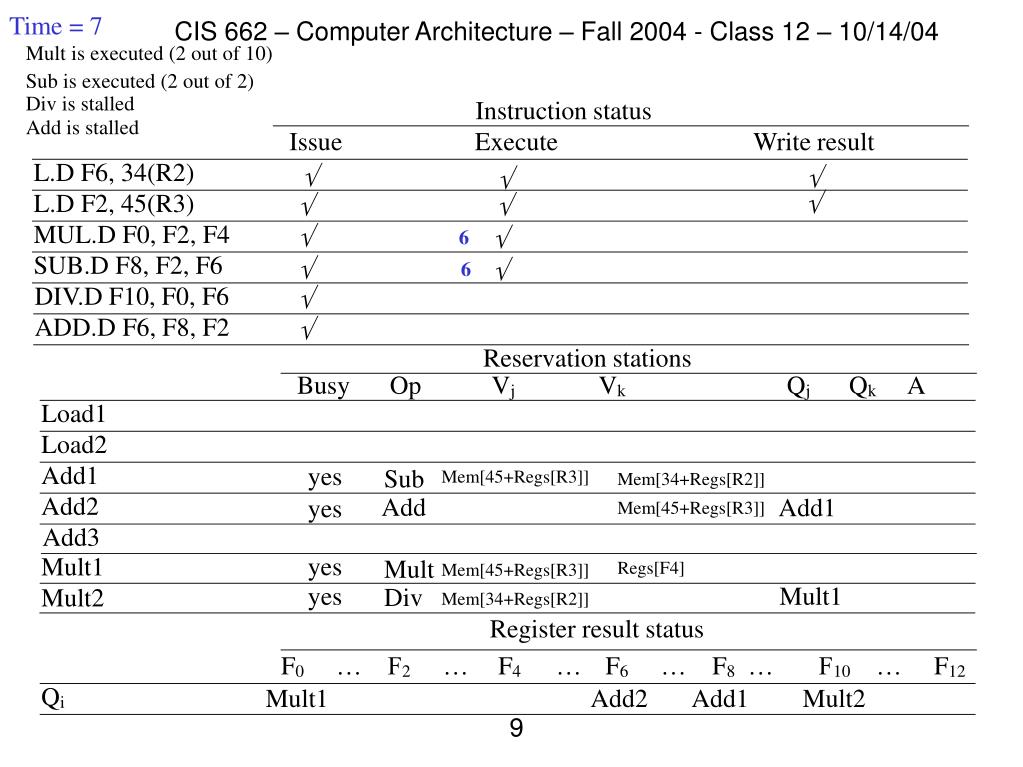 Time = 7

CIS 662 – Computer Architecture – Fall 2004 - Class 12 – 10/14/04

Mult is executed (2 out of 10)
Sub is executed (2 out of 2)
Div is stalled
Add is stalled

Instruction status

| | Issue | Execute | Write result |
|---|---|---|---|
| L.D F6, 34(R2) | √ | √ | √ |
| L.D F2, 45(R3) | √ | √ | √ |
| MUL.D F0, F2, F4 | √ | 6 √ | |
| SUB.D F8, F2, F6 | √ | 6 √ | |
| DIV.D F10, F0, F6 | √ | | |
| ADD.D F6, F8, F2 | √ | | |

Reservation stations

| | Busy | Op | $V_j$ | $V_k$ | $Q_j$ | $Q_k$ | A |
|---|---|---|---|---|---|---|---|
| Load1 | | | | | | | |
| Load2 | | | | | | | |
| Add1 | yes | Sub | Mem[45+Regs[R3]] | Mem[34+Regs[R2]] | | | |
| Add2 | yes | Add | | Mem[45+Regs[R3]] | Add1 | | |
| Add3 | | | | | | | |
| Mult1 | yes | Mult | Mem[45+Regs[R3]] | Regs[F4] | | | |
| Mult2 | yes | Div | Mem[34+Regs[R2]] | | Mult1 | | |

Register result status

| | $F_0$ | … | $F_2$ | … | $F_4$ | … | $F_6$ | … | $F_8$ | … | $F_{10}$ | … | $F_{12}$ |
|---|---|---|---|---|---|---|---|---|---|---|---|---|---|
| $Q_i$ | Mult1 | | | | | | Add2 | | Add1 | | Mult2 | | |

9